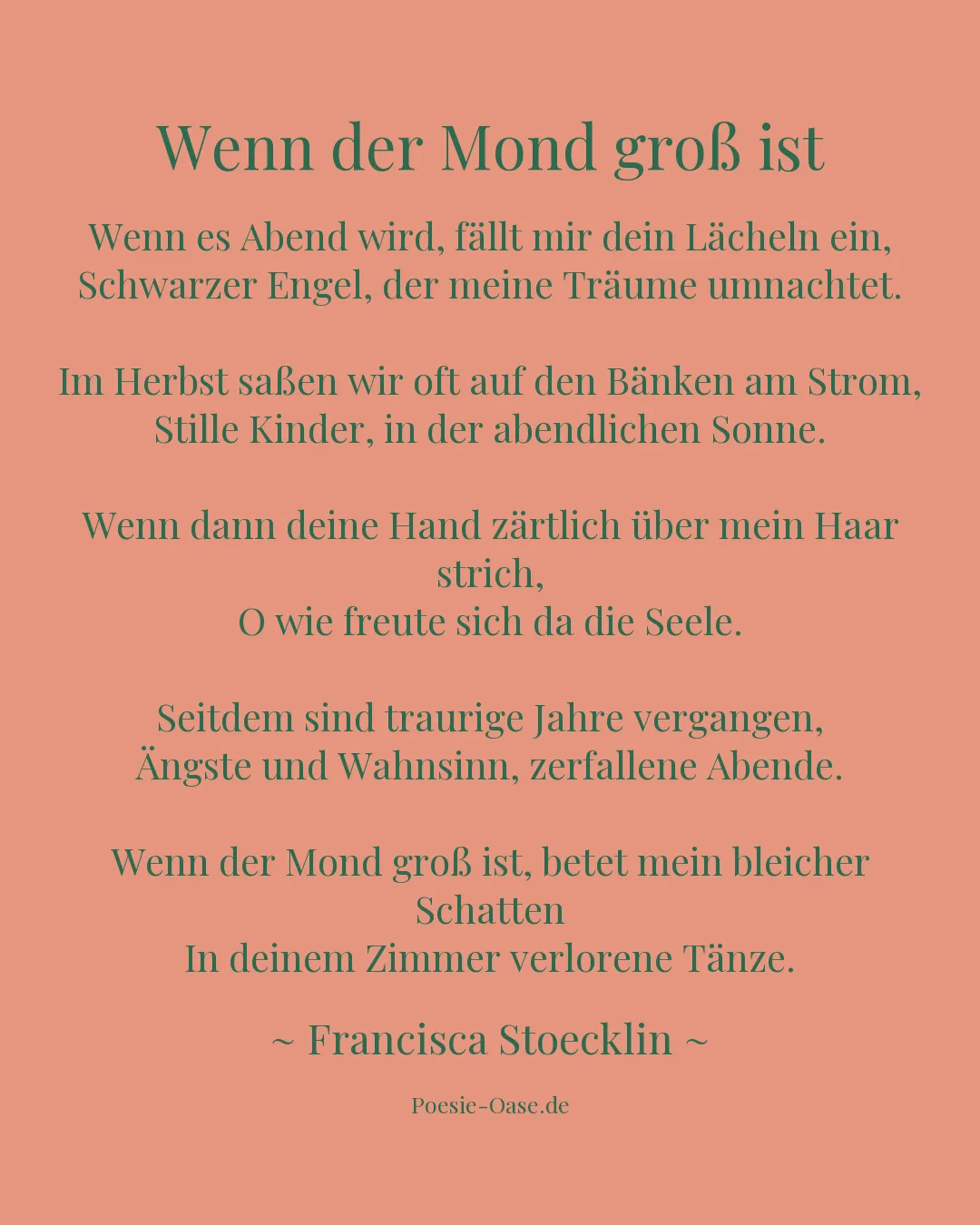 Wenn der Mond groß ist

Wenn es Abend wird, fällt mir dein Lächeln ein,
Schwarzer Engel, der meine Träume umnachtet.

Im Herbst saßen wir oft auf den Bänken am Strom,
Stille Kinder, in der abendlichen Sonne.

Wenn dann deine Hand zärtlich über mein Haar strich,
O wie freute sich da die Seele.

Seitdem sind traurige Jahre vergangen,
Ängste und Wahnsinn, zerfallene Abende.

Wenn der Mond groß ist, betet mein bleicher Schatten
In deinem Zimmer verlorene Tänze.

~ Francisca Stoecklin ~

Poesie-Oase.de